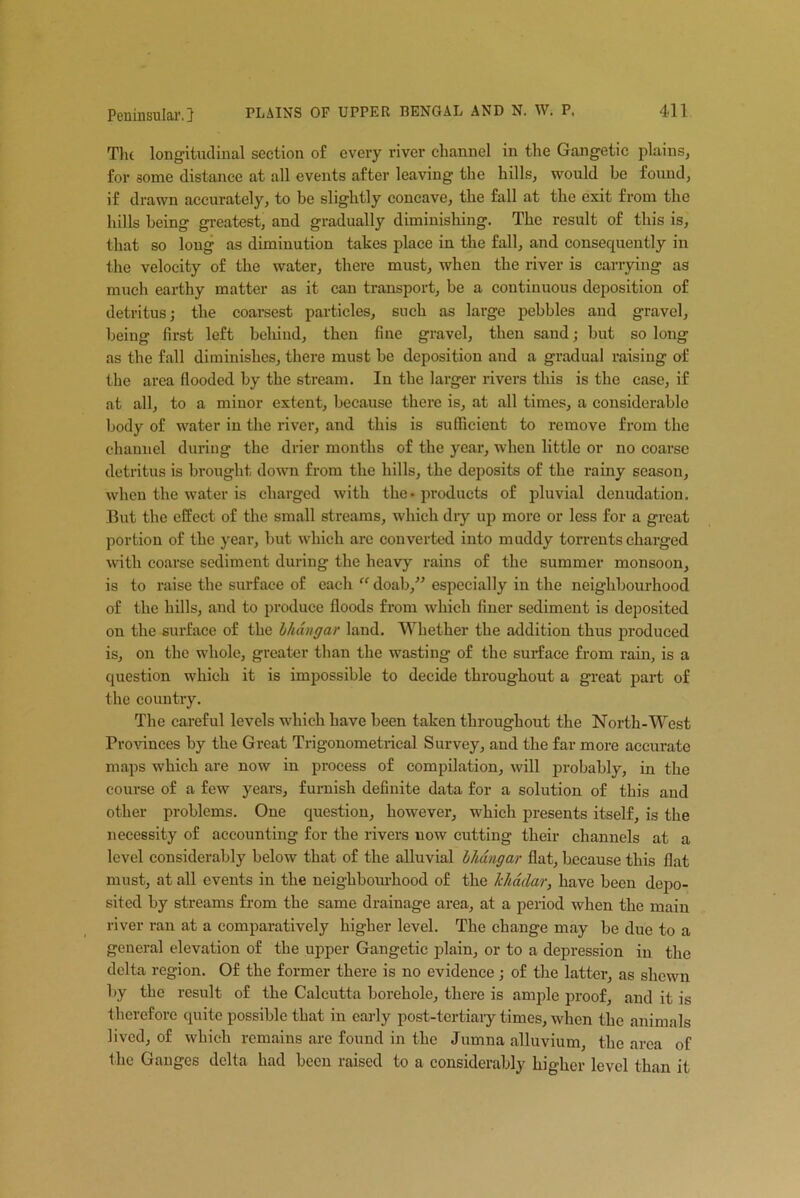 Peninsular.] PLAINS OF UPPER BENGAL AND N. W. P. 411

The longitudinal section of every river channel in the Gangetic plains, for some distance at all events after leaving the hills, would be found, if drawn accurately, to be slightly concave, the fall at the exit from the hills being greatest, and gradually diminishing. The result of this is, that so long as diminution takes place in the fall, and consequently in the velocity of the water, there must, when the river is carrying as much earthy matter as it can transport, be a continuous deposition of detritus; the coarsest particles, such as large pebbles and gravel, being first left behind, then fine gravel, then sand; but so long as the fall diminishes, there must be deposition and a gradual raising of the area flooded by the stream. In the larger rivers this is the case, if at all, to a minor extent, because there is, at all times, a considerable body of water in the river, and this is sufficient to remove from the channel during the drier months of the year, when little or no coarse detritus is brought down from the hills, the deposits of the rainy season, when the water is charged with the products of pluvial denudation. But the effect of the small streams, which dry up more or less for a great portion of the year, but which are converted into muddy torrents charged with coarse sediment during the heavy rains of the summer monsoon, is to raise the surface of each "doab," especially in the neighbourhood of the hills, and to produce floods from which finer sediment is deposited on the surface of the bhángar land. Whether the addition thus produced is, on the whole, greater than the wasting of the surface from rain, is a question which it is impossible to decide throughout a great part of the country.

The careful levels which have been taken throughout the North-West Provinces by the Great Trigonometrical Survey, and the far more accurate maps which are now in process of compilation, will probably, in the course of a few years, furnish definite data for a solution of this and other problems. One question, however, which presents itself, is the necessity of accounting for the rivers now cutting their channels at a level considerably below that of the alluvial bhángar flat, because this flat must, at all events in the neighbourhood of the khádar, have been deposited by streams from the same drainage area, at a period when the main river ran at a comparatively higher level. The change may be due to a general elevation of the upper Gangetic plain, or to a depression in the delta region. Of the former there is no evidence; of the latter, as shewn by the result of the Calcutta borehole, there is ample proof, and it is therefore quite possible that in early post-tertiary times, when the animals lived, of which remains are found in the Jumna alluvium, the area of the Ganges delta had been raised to a considerably higher level than it